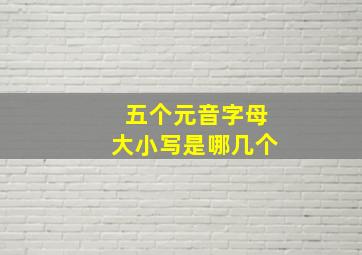 五个元音字母
大小写是哪几个